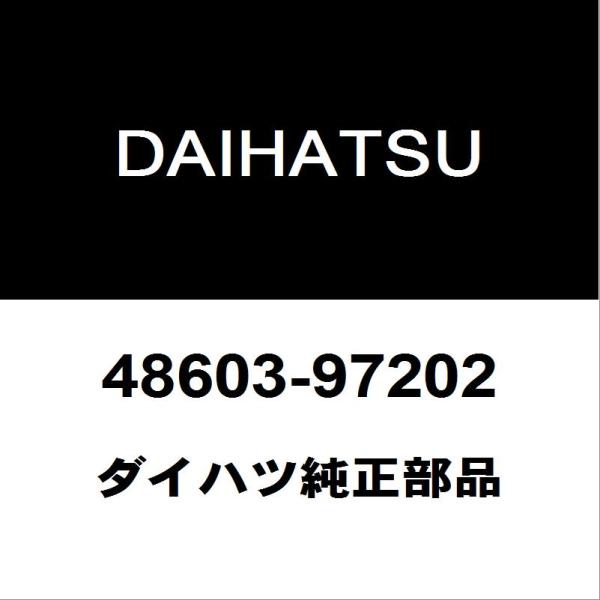 DAIHATSU

48603-97202

ダイハツ純正部品